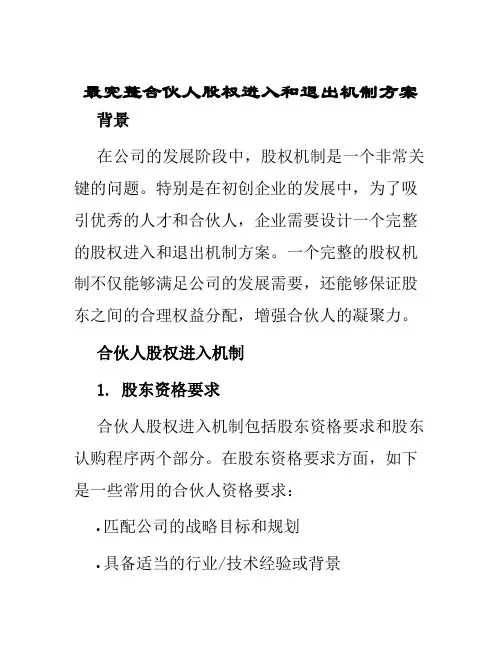 最完整合伙人股权进入和退出机制方案

背景

在公司的发展阶段中，股权机制是一个非常关键的问题。特别是在初创企业的发展中，为了吸引优秀的人才和合伙人，企业需要设计一个完整的股权进入和退出机制方案。一个完整的股权机制不仅能够满足公司的发展需要，还能够保证股东之间的合理权益分配，增强合伙人的凝聚力。

合伙人股权进入机制

1. 股东资格要求

合伙人股权进入机制包括股东资格要求和股东认购程序两个部分。在股东资格要求方面，如下是一些常用的合伙人资格要求：

• 匹配公司的战略目标和规划

• 具备适当的行业/技术经验或背景